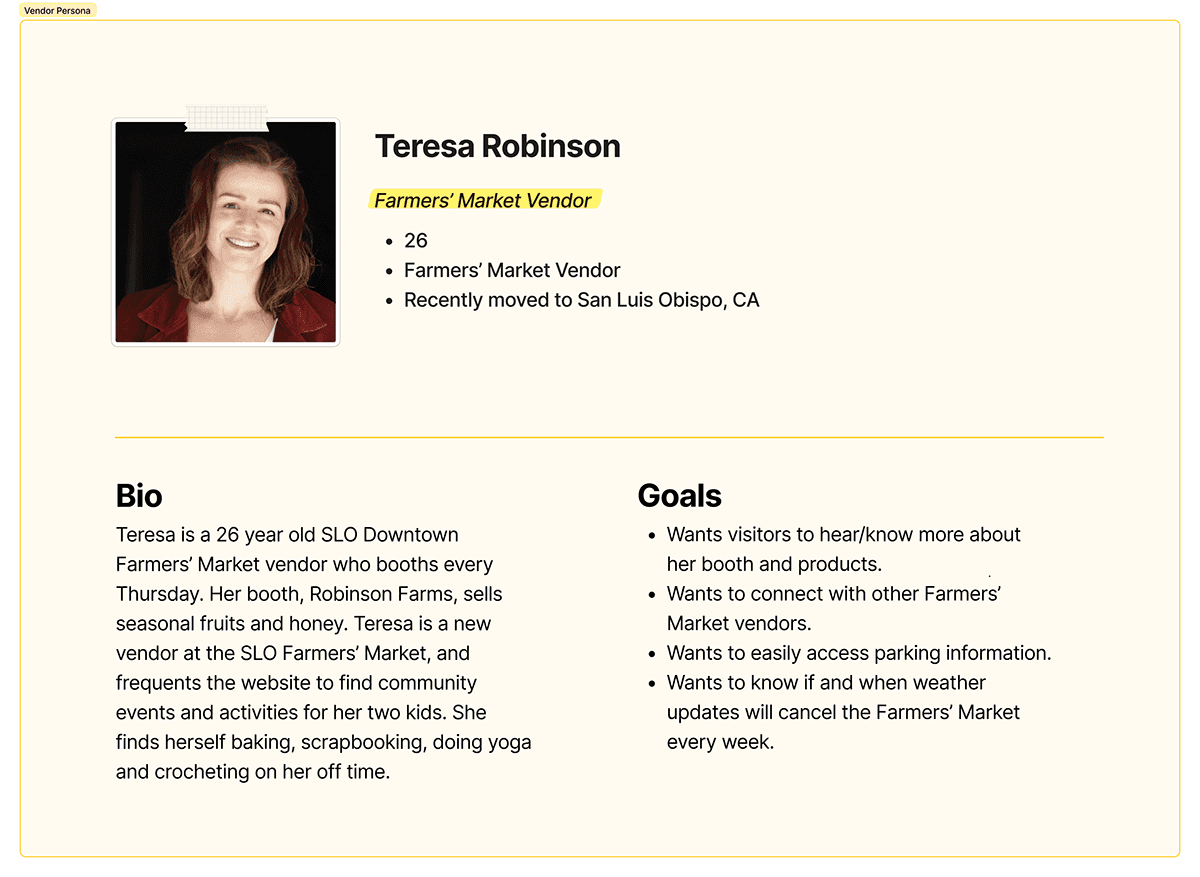 Vendor Persona

Teresa Robinson

Farmers' Market Vendor

• 26
• Farmers' Market Vendor
• Recently moved to San Luis Obispo, CA

Bio

Teresa is a 26 year old SLO Downtown Farmers' Market vendor who booths every Thursday. Her booth, Robinson Farms, sells seasonal fruits and honey. Teresa is a new vendor at the SLO Farmers' Market, and frequents the website to find community events and activities for her two kids. She finds herself baking, scrapbooking, doing yoga and crocheting on her off time.

Goals

• Wants visitors to hear/know more about her booth and products.
• Wants to connect with other Farmers' Market vendors.
• Wants to easily access parking information.
• Wants to know if and when weather updates will cancel the Farmers' Market every week.